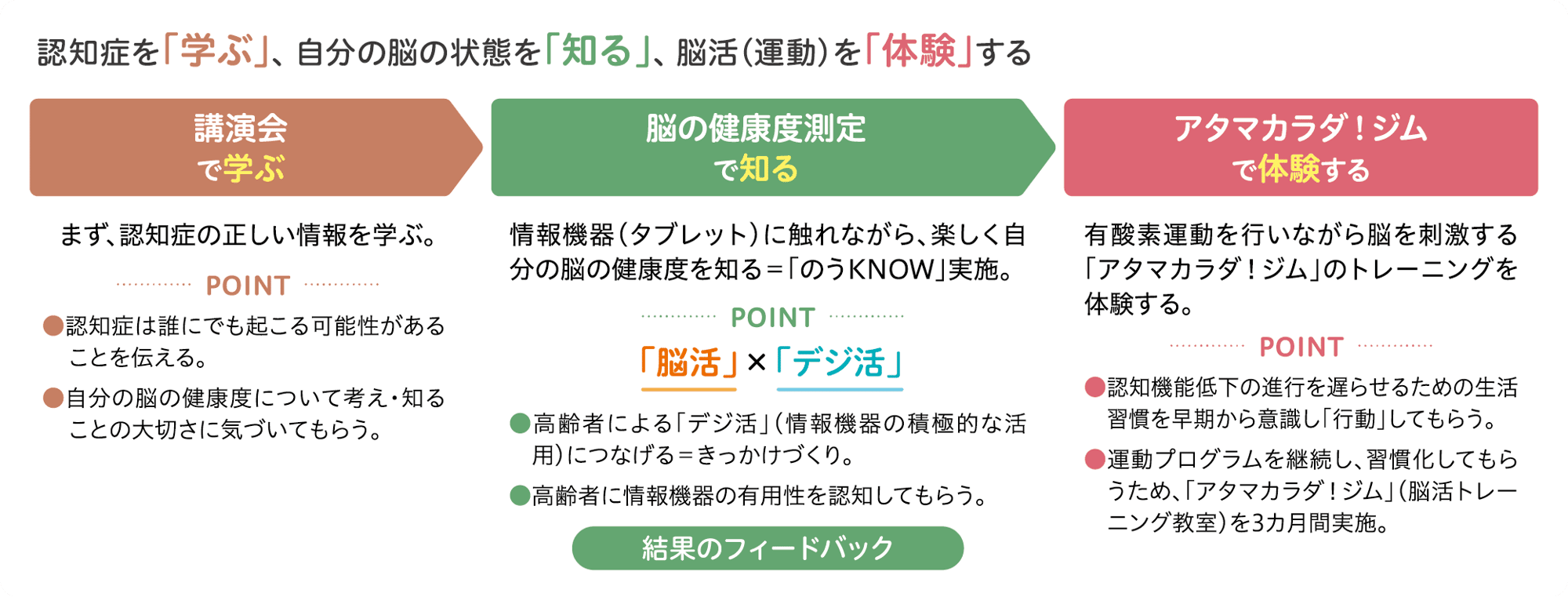 認知症を「学ぶ」、自分の脳の状態を「知る」、脳活（運動）を「体験」する

講演会
で学ぶ

まず、認知症の正しい情報を学ぶ。

POINT

●認知症は誰にでも起こる可能性があることを伝える。

●自分の脳の健康度について考え・知ることの大切さに気づいてもらう。

脳の健康度測定
で知る

情報機器（タブレット）に触れながら、楽しく自分の脳の健康度を知る＝「のうKNOW」実施。

POINT

「脳活」×「デジ活」

●高齢者による「デジ活」（情報機器の積極的な活用）につなげる＝きっかけづくり。

●高齢者に情報機器の有用性を認知してもらう。

結果のフィードバック

アタマカラダ！ジム
で体験する

有酸素運動を行いながら脳を刺激する「アタマカラダ！ジム」のトレーニングを体験する。

POINT

●認知機能低下の進行を遅らせるための生活習慣を早期から意識し「行動」してもらう。

●運動プログラムを継続し、習慣化してもらうため、「アタマカラダ！ジム」（脳活トレーニング教室）を3カ月間実施。